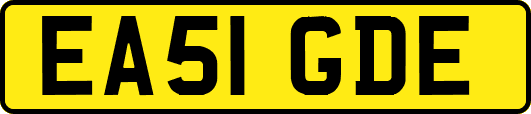 EA51 GDE